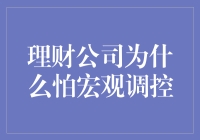 理财公司为什么怕宏观调控